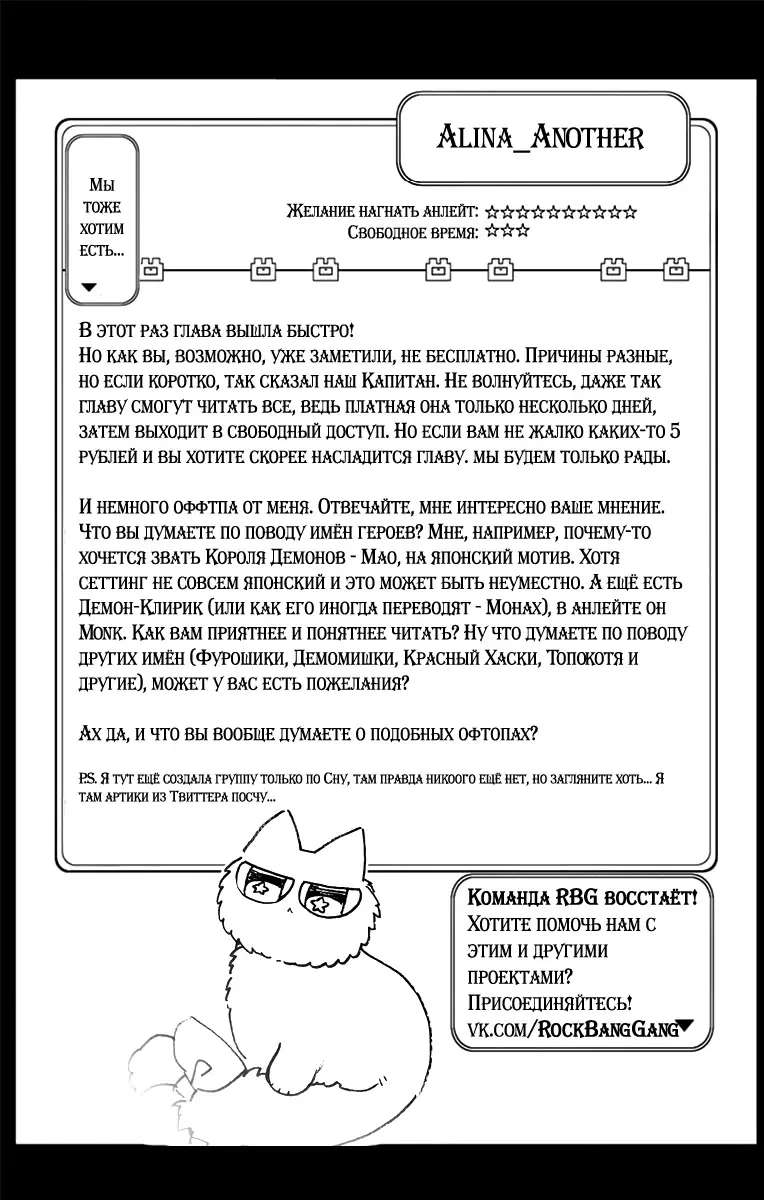 Alina_Another

Мы тоже хотим есть...

Желание нагнать анлейт: ☆☆☆☆☆☆☆☆☆☆☆
Свободное время: ☆☆☆

В этот раз глава вышла быстро!
Но как вы, возможно, уже заметили, не бесплатно. Причины разные, но если коротко, так сказал наш Капитан. Не волнуйтесь, даже так главу смогут читать все, ведь платная она только несколько дней, затем выходит в свободный доступ. Но если вам не жалко каких-то 5 рублей и вы хотите скорее насладится главу. мы будем только рады.

И немного оффтпа от меня. Отвечайте, мне интересно ваше мнение. Что вы думаете по поводу имён героев? Мне, например, почему-то хочется звать Короля Демонов - Мао, на японский мотив. Хотя сеттинг не совсем японский и это может быть неуместно. А ещё есть Демон-Клирик (или как его иногда переводят - Монах), в анлейте он Monk. Как вам приятнее и понятнее читать? Ну что думаете по поводу других имён (Фурошики, Демомишки, Красный Хаски, Топокотя и другие), может у вас есть пожелания?

Ах да, и что вы вообще думаете о подобных офтопах?

P.S. Я тут ещё создала группу только по Сну, там правда никоого ещё нет, но загляните хоть... Я там артики из Твиттера посчу...

Команда RBG восстаёт!
Хотите помочь нам с этим и другими проектами?
Присоединяйтесь!
vk.com/RockBangGang